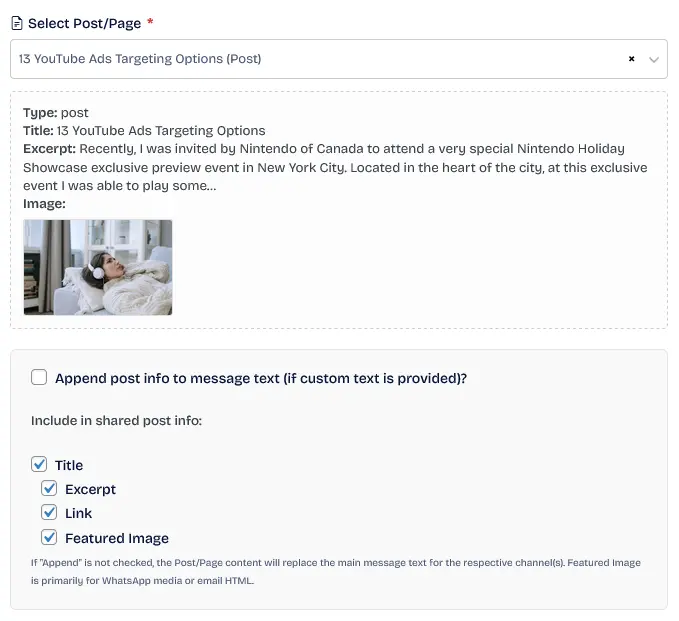 Select Post/Page *

13 YouTube Ads Targeting Options (Post) ×

Type: post
Title: 13 YouTube Ads Targeting Options
Excerpt: Recently, I was invited by Nintendo of Canada to attend a very special Nintendo Holiday Showcase exclusive preview event in New York City. Located in the heart of the city, at this exclusive event I was able to play some...
Image:

Append post info to message text (if custom text is provided)?

Include in shared post info:

Title
Excerpt
Link
Featured Image

If "Append" is not checked, the Post/Page content will replace the main message text for the respective channel(s). Featured Image is primarily for WhatsApp media or email HTML.